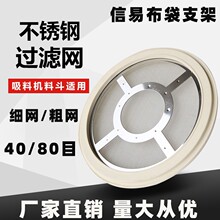 信易布袋支架

不锈钢
过滤网

吸料机料斗适用

细网/粗网

40/80目

厂家直销 量大从优